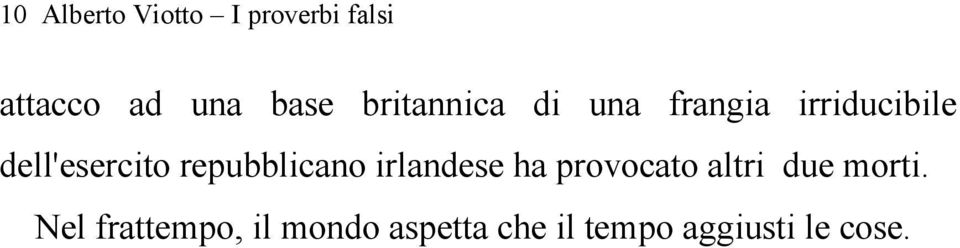 10 Alberto Viotto – I proverbi falsi

attacco ad una base britannica di una frangia irriducibile dell'esercito repubblicano irlandese ha provocato altri due morti.

Nel frattempo, il mondo aspetta che il tempo aggiusti le cose.